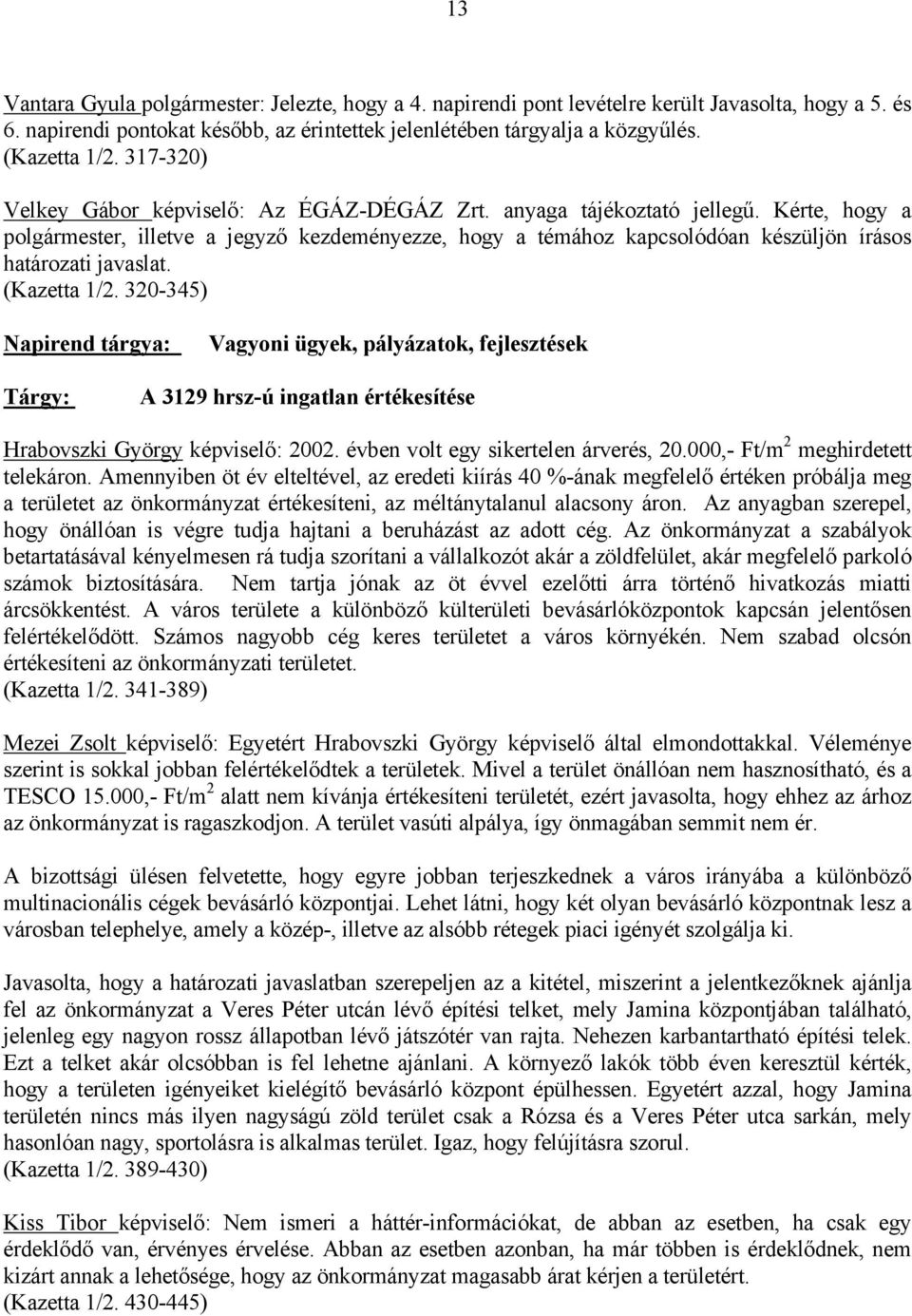 13

Vantara Gyula polgármester: Jelezte, hogy a 4. napirendi pont levételre került Javasolta, hogy a 5. és 6. napirendi pontokat később, az érintettek jelenlétében tárgyalja a közgyűlés.
(Kazetta 1/2. 317-320)

Velkey Gábor képviselő: Az ÉGÁZ-DÉGÁZ Zrt. anyaga tájékoztató jellegű. Kérte, hogy a polgármester, illetve a jegyző kezdeményezze, hogy a témához kapcsolódóan készüljön írásos határozati javaslat.
(Kazetta 1/2. 320-345)

Napirend tárgya: Vagyoni ügyek, pályázatok, fejlesztések

Tárgy: A 3129 hrsz-ú ingatlan értékesítése

Hrabovszki György képviselő: 2002. évben volt egy sikertelen árverés, 20.000,- Ft/m$^2$ meghirdetett telekáron. Amennyiben öt év elteltével, az eredeti kiírás 40 %-ának megfelelő értéken próbálja meg a területet az önkormányzat értékesíteni, az méltánytalanul alacsony áron. Az anyagban szerepel, hogy önállóan is végre tudja hajtani a beruházást az adott cég. Az önkormányzat a szabályok betartatásával kényelmesen rá tudja szorítani a vállalkozót akár a zöldfelület, akár megfelelő parkoló számok biztosítására. Nem tartja jónak az öt évvel ezelőtti árra történő hivatkozás miatti árcsökkentést. A város területe a különböző külterületi bevásárlóközpontok kapcsán jelentősen felértékelődött. Számos nagyobb cég keres területet a város környékén. Nem szabad olcsón értékesíteni az önkormányzati területet.
(Kazetta 1/2. 341-389)

Mezei Zsolt képviselő: Egyetért Hrabovszki György képviselő által elmondottakkal. Véleménye szerint is sokkal jobban felértékelődtek a területek. Mivel a terület önállóan nem hasznosítható, és a TESCO 15.000,- Ft/m$^2$ alatt nem kívánja értékesíteni területét, ezért javasolta, hogy ehhez az árhoz az önkormányzat is ragaszkodjon. A terület vasúti alpálya, így önmagában semmit nem ér.

A bizottsági ülésen felvetette, hogy egyre jobban terjeszkednek a város irányába a különböző multinacionális cégek bevásárló központjai. Lehet látni, hogy két olyan bevásárló központnak lesz a városban telephelye, amely a közép-, illetve az alsóbb rétegek piaci igényét szolgálja ki.

Javasolta, hogy a határozati javaslatban szerepeljen az a kitétel, miszerint a jelentkezőknek ajánlja fel az önkormányzat a Veres Péter utcán lévő építési telket, mely Jamina központjában található, jelenleg egy nagyon rossz állapotban lévő játszótér van rajta. Nehezen karbantartható építési telek. Ezt a telket akár olcsóbban is fel lehetne ajánlani. A környező lakók több éven keresztül kérték, hogy a területen igényeiket kielégítő bevásárló központ épülhessen. Egyetért azzal, hogy Jamina területén nincs más ilyen nagyságú zöld terület csak a Rózsa és a Veres Péter utca sarkán, mely hasonlóan nagy, sportolásra is alkalmas terület. Igaz, hogy felújításra szorul.
(Kazetta 1/2. 389-430)

Kiss Tibor képviselő: Nem ismeri a háttér-információkat, de abban az esetben, ha csak egy érdeklődő van, érvényes érvelése. Abban az esetben azonban, ha már többen is érdeklődnek, nem kizárt annak a lehetősége, hogy az önkormányzat magasabb árat kérjen a területért.
(Kazetta 1/2. 430-445)